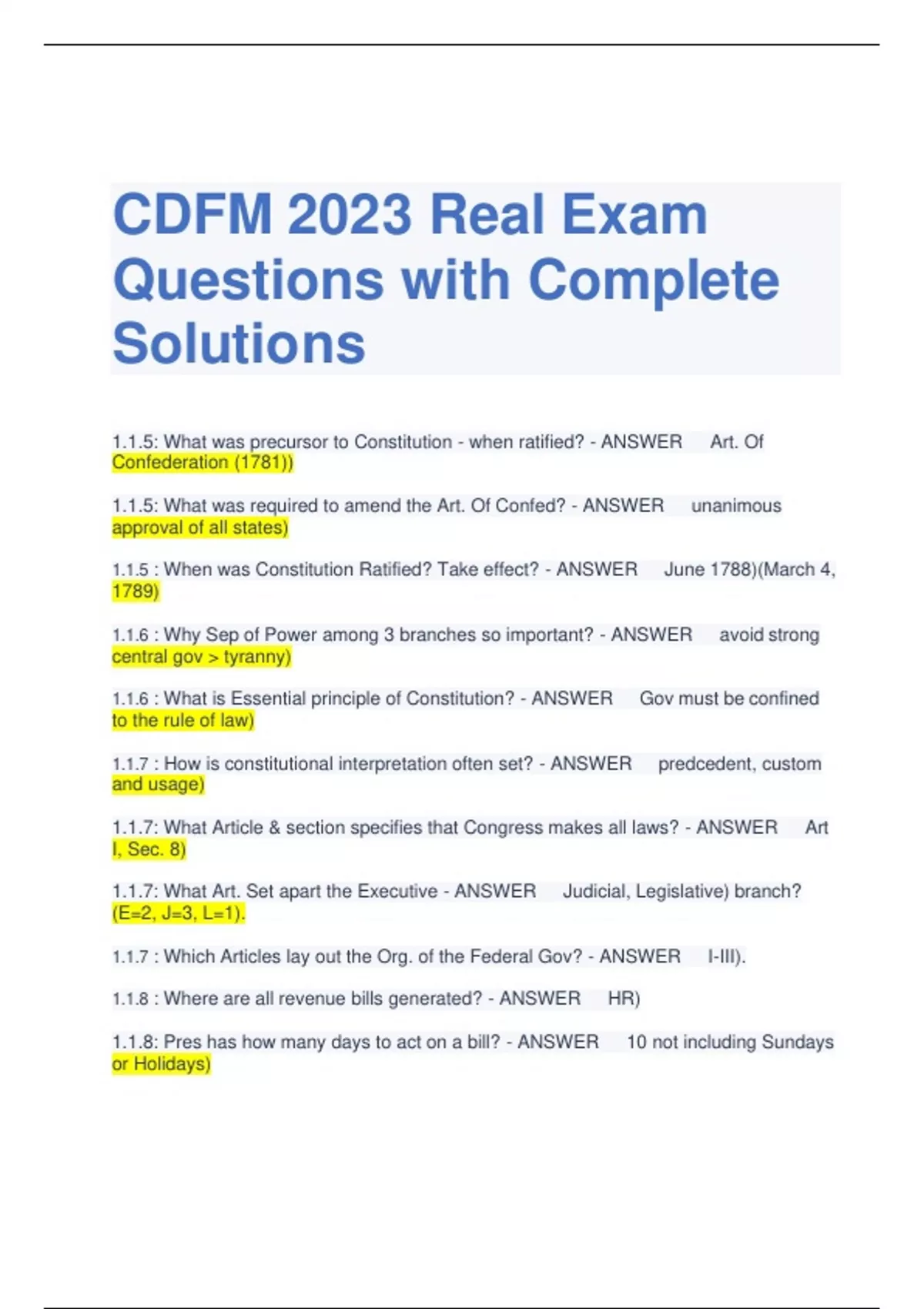 CDFM 2023 Real Exam Questions with Complete Solutions

1.1.5: What was precursor to Constitution - when ratified? - ANSWER Art. Of Confederation (1781))

1.1.5: What was required to amend the Art. Of Confed? - ANSWER unanimous approval of all states)

1.1.5 : When was Constitution Ratified? Take effect? - ANSWER June 1788)(March 4, 1789)

1.1.6 : Why Sep of Power among 3 branches so important? - ANSWER avoid strong central gov > tyranny)

1.1.6 : What is Essential principle of Constitution? - ANSWER Gov must be confined to the rule of law)

1.1.7 : How is constitutional interpretation often set? - ANSWER predcedent, custom and usage)

1.1.7: What Article & section specifies that Congress makes all laws? - ANSWER Art I, Sec. 8)

1.1.7: What Art. Set apart the Executive - ANSWER Judicial, Legislative) branch? (E=2, J=3, L=1).

1.1.7 : Which Articles lay out the Org. of the Federal Gov? - ANSWER I-III).

1.1.8 : Where are all revenue bills generated? - ANSWER HR)

1.1.8: Pres has how many days to act on a bill? - ANSWER 10 not including Sundays or Holidays)